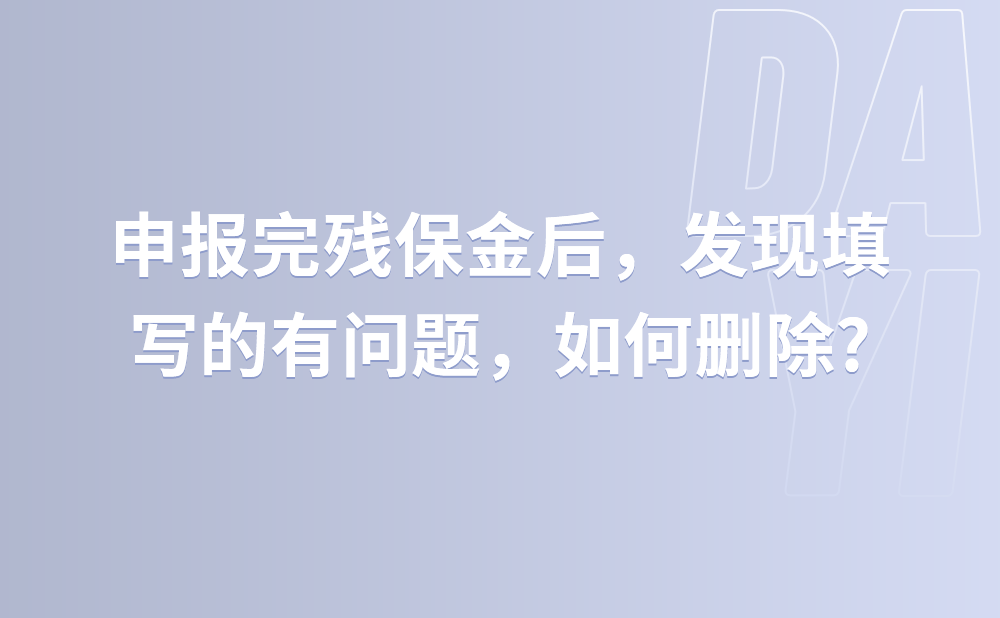 DA
YI

申报完残保金后，发现填写的有问题，如何删除?